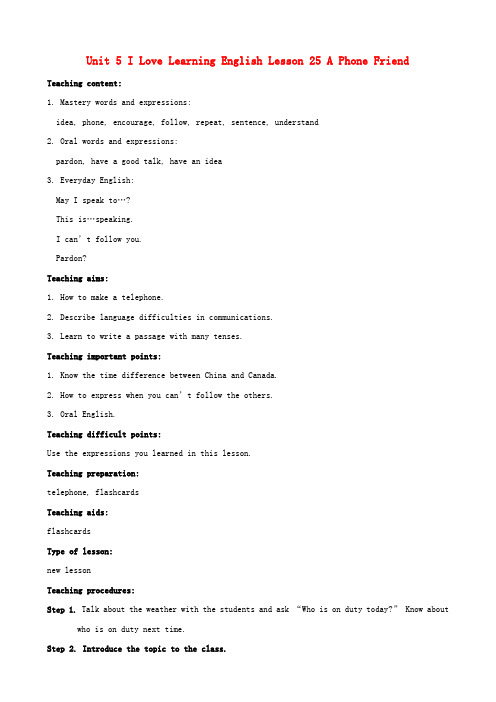 Unit 5 I Love Learning English Lesson 25 A Phone Friend

Teaching content:

1. Mastery words and expressions:

idea, phone, encourage, follow, repeat, sentence, understand

2. Oral words and expressions:

pardon, have a good talk, have an idea

3. Everyday English:

May I speak to…?

This is…speaking.

I can’t follow you.

Pardon?

Teaching aims:

1. How to make a telephone.

2. Describe language difficulties in communications.

3. Learn to write a passage with many tenses.

Teaching important points:

1. Know the time difference between China and Canada.

2. How to express when you can’t follow the others.

3. Oral English.

Teaching difficult points:

Use the expressions you learned in this lesson.

Teaching preparation:

telephone, flashcards

Teaching aids:

flashcards

Type of lesson:

new lesson

Teaching procedures:

Step 1. Talk about the weather with the students and ask “Who is on duty today?” Know about who is on duty next time.

Step 2. Introduce the topic to the class.